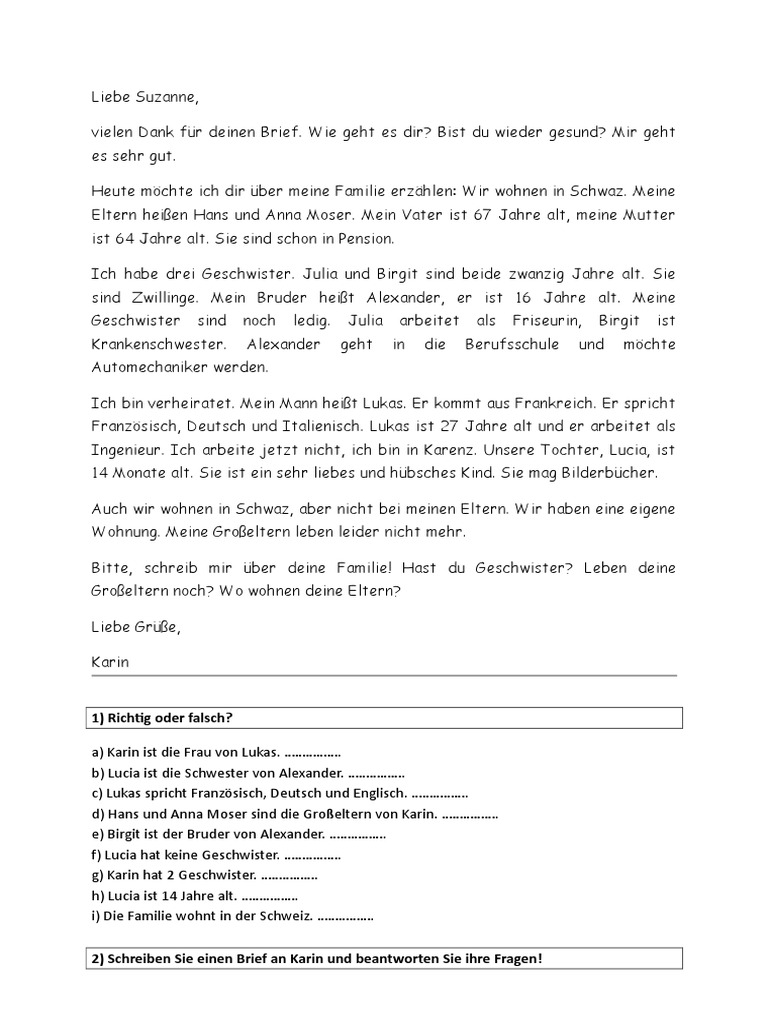 Liebe Suzanne,

vielen Dank für deinen Brief. Wie geht es dir? Bist du wieder gesund? Mir geht es sehr gut.

Heute möchte ich dir über meine Familie erzählen: Wir wohnen in Schwaz. Meine Eltern heißen Hans und Anna Moser. Mein Vater ist 67 Jahre alt, meine Mutter ist 64 Jahre alt. Sie sind schon in Pension.

Ich habe drei Geschwister. Julia und Birgit sind beide zwanzig Jahre alt. Sie sind Zwillinge. Mein Bruder heißt Alexander, er ist 16 Jahre alt. Meine Geschwister sind noch ledig. Julia arbeitet als Friseurin, Birgit ist Krankenschwester. Alexander geht in die Berufsschule und möchte Automechaniker werden.

Ich bin verheiratet. Mein Mann heißt Lukas. Er kommt aus Frankreich. Er spricht Französisch, Deutsch und Italienisch. Lukas ist 27 Jahre alt und er arbeitet als Ingenieur. Ich arbeite jetzt nicht, ich bin in Karenz. Unsere Tochter, Lucia, ist 14 Monate alt. Sie ist ein sehr liebes und hübsches Kind. Sie mag Bilderbücher.

Auch wir wohnen in Schwaz, aber nicht bei meinen Eltern. Wir haben eine eigene Wohnung. Meine Großeltern leben leider nicht mehr.

Bitte, schreib mir über deine Familie! Hast du Geschwister? Leben deine Großeltern noch? Wo wohnen deine Eltern?

Liebe Grüße,

Karin

1) Richtig oder falsch?

a) Karin ist die Frau von Lukas. ...............
b) Lucia ist die Schwester von Alexander. ...............
c) Lukas spricht Französisch, Deutsch und Englisch. ...............
d) Hans und Anna Moser sind die Großeltern von Karin. ...............
e) Birgit ist der Bruder von Alexander. ...............
f) Lucia hat keine Geschwister. ...............
g) Karin hat 2 Geschwister. ...............
h) Lucia ist 14 Jahre alt. ...............
i) Die Familie wohnt in der Schweiz. ...............

2) Schreiben Sie einen Brief an Karin und beantworten Sie ihre Fragen!